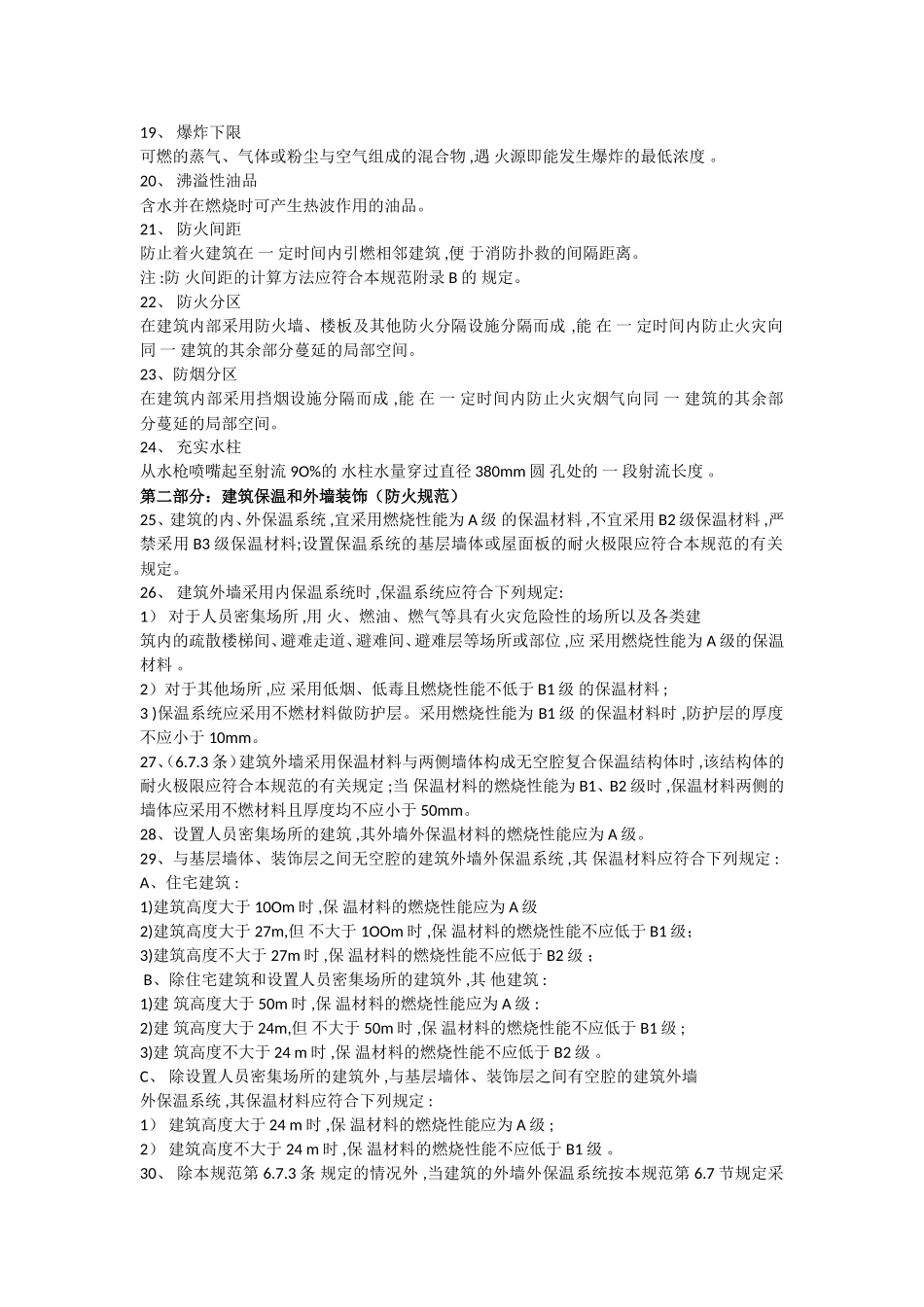 19、 爆炸下限
可燃的蒸气、气体或粉尘与空气组成的混合物 ,遇 火源即能发生爆炸的最低浓度 。
20、 沸溢性油品
含水并在燃烧时可产生热波作用的油品。
21、 防火间距
防止着火建筑在 一 定时间内引燃相邻建筑 ,便 于消防扑救的间隔距离。
注 :防 火间距的计算方法应符合本规范附录 B 的 规定。
22、 防火分区
在建筑内部采用防火墙、楼板及其他防火分隔设施分隔而成 ,能 在 一 定时间内防止火灾向同 一 建筑的其余部分蔓延的局部空间。
23、防烟分区
在建筑内部采用挡烟设施分隔而成 ,能 在 一 定时间内防止火灾烟气向同 一 建筑的其余部分蔓延的局部空间。
24、 充实水柱
从水枪喷嘴起至射流 9O%的 水柱水量穿过直径 380mm 圆 孔处的 一 段射流长度 。
第二部分：建筑保温和外墙装饰（防火规范）
25、建筑的内、外保温系统 ,宜采用燃烧性能为 A 级 的保温材料 ,不宜采用 B2 级保温材料 ,严禁采用 B3 级保温材料;设置保温系统的基层墙体或屋面板的耐火极限应符合本规范的有关规定。
26、 建筑外墙采用内保温系统时 ,保温系统应符合下列规定:
1） 对于人员密集场所 ,用 火、燃油、燃气等具有火灾危险性的场所以及各类建筑内的疏散楼梯间、避难走道、避难间、避难层等场所或部位 ,应 采用燃烧性能为 A 级的保温材料 。
2）对于其他场所 ,应 采用低烟、低毒且燃烧性能不低于 B1 级 的保温材料 ;
3 )保温系统应采用不燃材料做防护层。采用燃烧性能为 B1 级 的保温材料时 ,防护层的厚度不应小于 10mm。
27、(6.7.3 条）建筑外墙采用保温材料与两侧墙体构成无空腔复合保温结构体时 ,该结构体的耐火极限应符合本规范的有关规定 ;当 保温材料的燃烧性能为 B1、B2 级时 ,保温材料两侧的墙体应采用不燃材料且厚度均不应小于 50mm。
28、设置人员密集场所的建筑 ,其外墙外保温材料的燃烧性能应为 A 级。
29、与基层墙体、装饰层之间无空腔的建筑外墙外保温系统 ,其 保温材料应符合下列规定 :
A、住宅建筑 :
1)建筑高度大于 10Om 时 ,保 温材料的燃烧性能应为 A 级
2)建筑高度大于 27m,但 不大于 1OOm 时 ,保 温材料的燃烧性能不应低于 B1 级;
3)建筑高度不大于 27m 时 ,保 温材料的燃烧性能不应低于 B2 级 ;
B、除住宅建筑和设置人员密集场所的建筑外 ,其 他建筑 :
1)建 筑高度大于 50m 时 ,保 温材料的燃烧性能应为 A 级 :
2)建 筑高度大于 24m,但 不大于 50m 时 ,保 温材料的燃烧性能不应低于 B1 级 ;
3)建 筑高度不大于 24 m 时 ,保 温材料的燃烧性能不应低于 B2 级 。
C、 除设置人员密集场所的建筑外 ,与基层墙体、装饰层之间有空腔的建筑外墙外保温系统 ,其保温材料应符合下列规定 :
1） 建筑高度大于 24 m 时 ,保 温材料的燃烧性能应为 A 级 ;
2） 建筑高度不大于 24 m 时 ,保 温材料的燃烧性能不应低于 B1 级 。
30、 除本规范第 6.7.3 条 规定的情况外 ,当建筑的外墙外保温系统按本规范第 6.7 节规定采